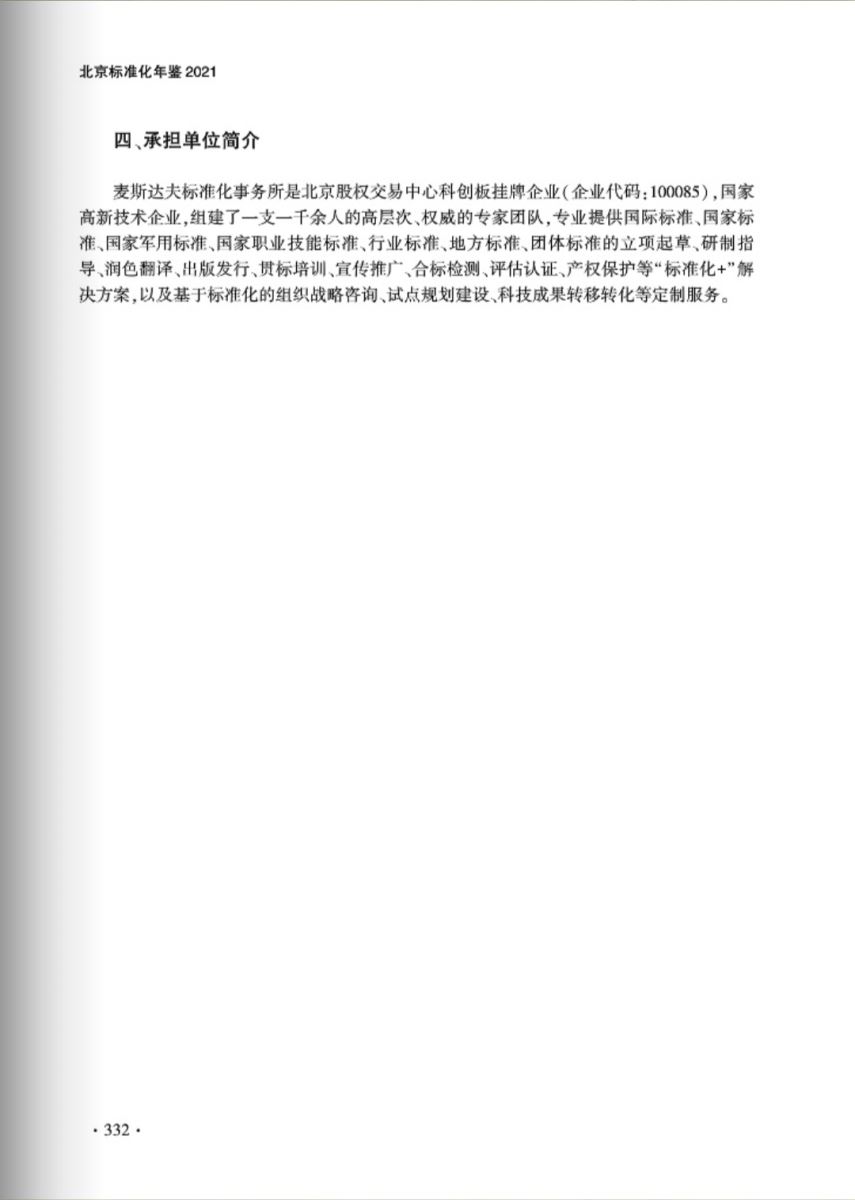 北京标准化年鉴 2021

四、承担单位简介

麦斯达夫标准化事务所是北京股权交易中心科创板挂牌企业（企业代码：100085），国家高新技术企业，组建了一支一千余人的高层次、权威的专家团队，专业提供国际标准、国家标准、国家军用标准、国家职业技能标准、行业标准、地方标准、团体标准的立项起草、研制指导、润色翻译、出版发行、贯标培训、宣传推广、合标检测、评估认证、产权保护等“标准化+”解决方案，以及基于标准化的组织战略咨询、试点规划建设、科技成果转移转化等定制服务。

· 332 ·